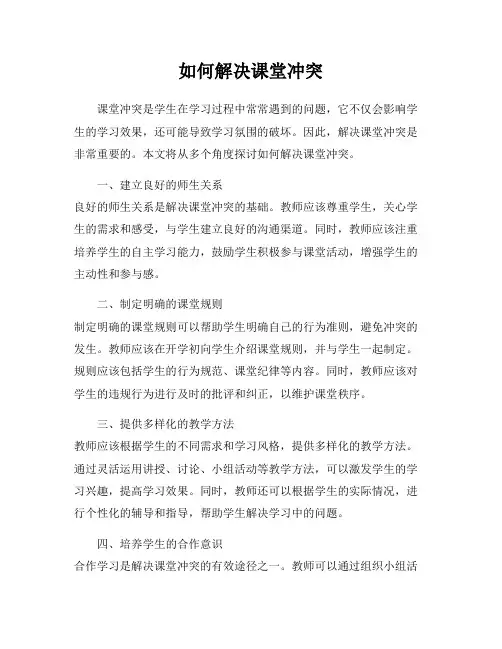 如何解决课堂冲突

课堂冲突是学生在学习过程中常常遇到的问题，它不仅会影响学生的学习效果，还可能导致学习氛围的破坏。因此，解决课堂冲突是非常重要的。本文将从多个角度探讨如何解决课堂冲突。

一、建立良好的师生关系
良好的师生关系是解决课堂冲突的基础。教师应该尊重学生，关心学生的需求和感受，与学生建立良好的沟通渠道。同时，教师应该注重培养学生的自主学习能力，鼓励学生积极参与课堂活动，增强学生的主动性和参与感。

二、制定明确的课堂规则
制定明确的课堂规则可以帮助学生明确自己的行为准则，避免冲突的发生。教师应该在开学初向学生介绍课堂规则，并与学生一起制定。规则应该包括学生的行为规范、课堂纪律等内容。同时，教师应该对学生的违规行为进行及时的批评和纠正，以维护课堂秩序。

三、提供多样化的教学方法
教师应该根据学生的不同需求和学习风格，提供多样化的教学方法。通过灵活运用讲授、讨论、小组活动等教学方法，可以激发学生的学习兴趣，提高学习效果。同时，教师还可以根据学生的实际情况，进行个性化的辅导和指导，帮助学生解决学习中的问题。

四、培养学生的合作意识
合作学习是解决课堂冲突的有效途径之一。教师可以通过组织小组活